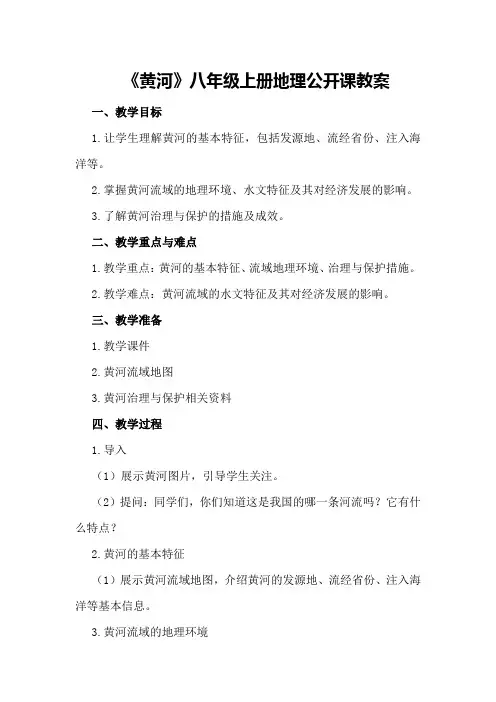 《黄河》八年级上册地理公开课教案

一、教学目标

1.让学生理解黄河的基本特征，包括发源地、流经省份、注入海洋等。

2.掌握黄河流域的地理环境、水文特征及其对经济发展的影响。

3.了解黄河治理与保护的措施及成效。

二、教学重点与难点

1.教学重点：黄河的基本特征、流域地理环境、治理与保护措施。

2.教学难点：黄河流域的水文特征及其对经济发展的影响。

三、教学准备

1.教学课件

2.黄河流域地图

3.黄河治理与保护相关资料

四、教学过程

1.导入

（1）展示黄河图片，引导学生关注。

（2）提问：同学们，你们知道这是我国的哪一条河流吗？它有什么特点？

2.黄河的基本特征

（1）展示黄河流域地图，介绍黄河的发源地、流经省份、注入海洋等基本信息。

3.黄河流域的地理环境